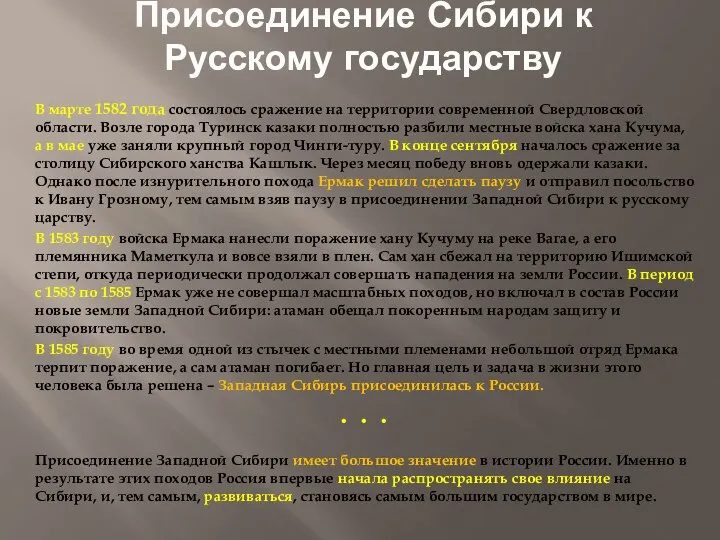 Присоединение Сибири к Русскому государству

В марте 1582 года состоялось сражение на территории современной Свердловской области. Возле города Туринск казаки полностью разбили местные войска хана Кучума, а в мае уже заняли крупный город Чинги-туру. В конце сентября началось сражение за столицу Сибирского ханства Кашлык. Через месяц победу вновь одержали казаки. Однако после изнурительного похода Ермак решил сделать паузу и отправил посольство к Ивану Грозному, тем самым взяв паузу в присоединении Западной Сибири к русскому царству.

В 1583 году войска Ермака нанесли поражение хану Кучуму на реке Вагае, а его племянника Маметкула и вовсе взяли в плен. Сам хан сбежал на территорию Ишимской степи, откуда периодически продолжал совершать нападения на земли России. В период с 1583 по 1585 Ермак уже не совершал масштабных походов, но включал в состав России новые земли Западной Сибири: атаман обещал покоренным народам защиту и покровительство.

В 1585 году во время одной из стычек с местными племенами небольшой отряд Ермака терпит поражение, а сам атаман погибает. Но главная цель и задача в жизни этого человека была решена – Западная Сибирь присоединилась к России.

• • •

Присоединение Западной Сибири имеет большое значение в истории России. Именно в результате этих походов Россия впервые начала распространять свое влияние на Сибири, и, тем самым, развиваться, становясь самым большим государством в мире.